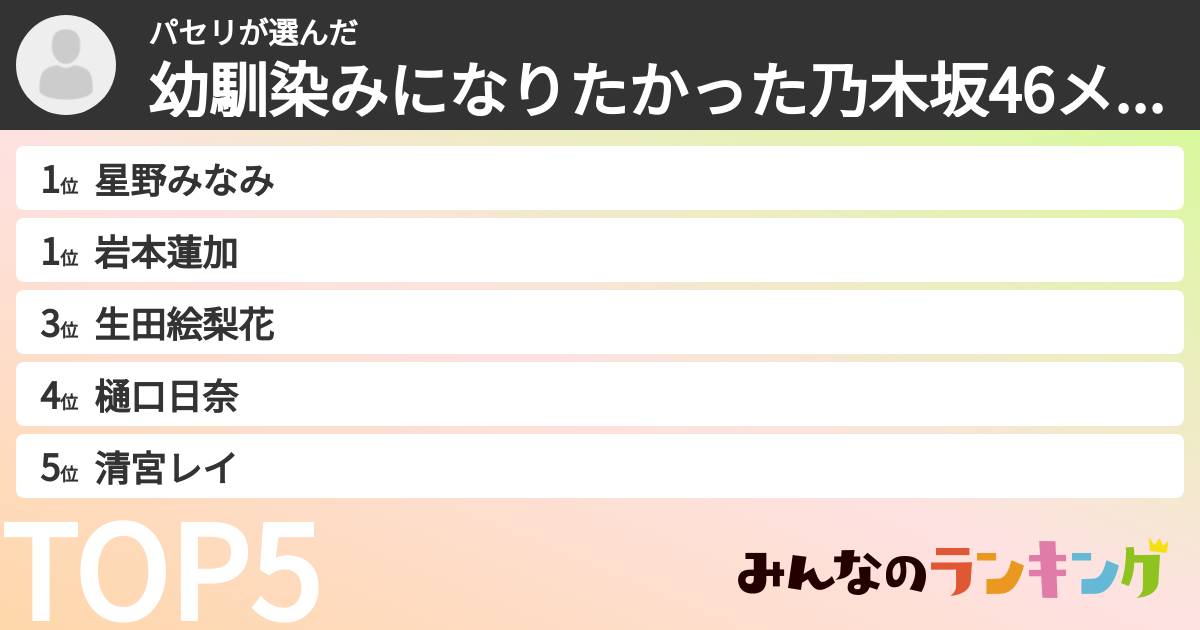 パセリが選んだ
幼馴染みになりたかった乃木坂46メ...

1位 星野みなみ
1位 岩本蓮加
3位 生田絵梨花
4位 樋口日奈
5位 清宮レイ

TOP5

みんなのランキング